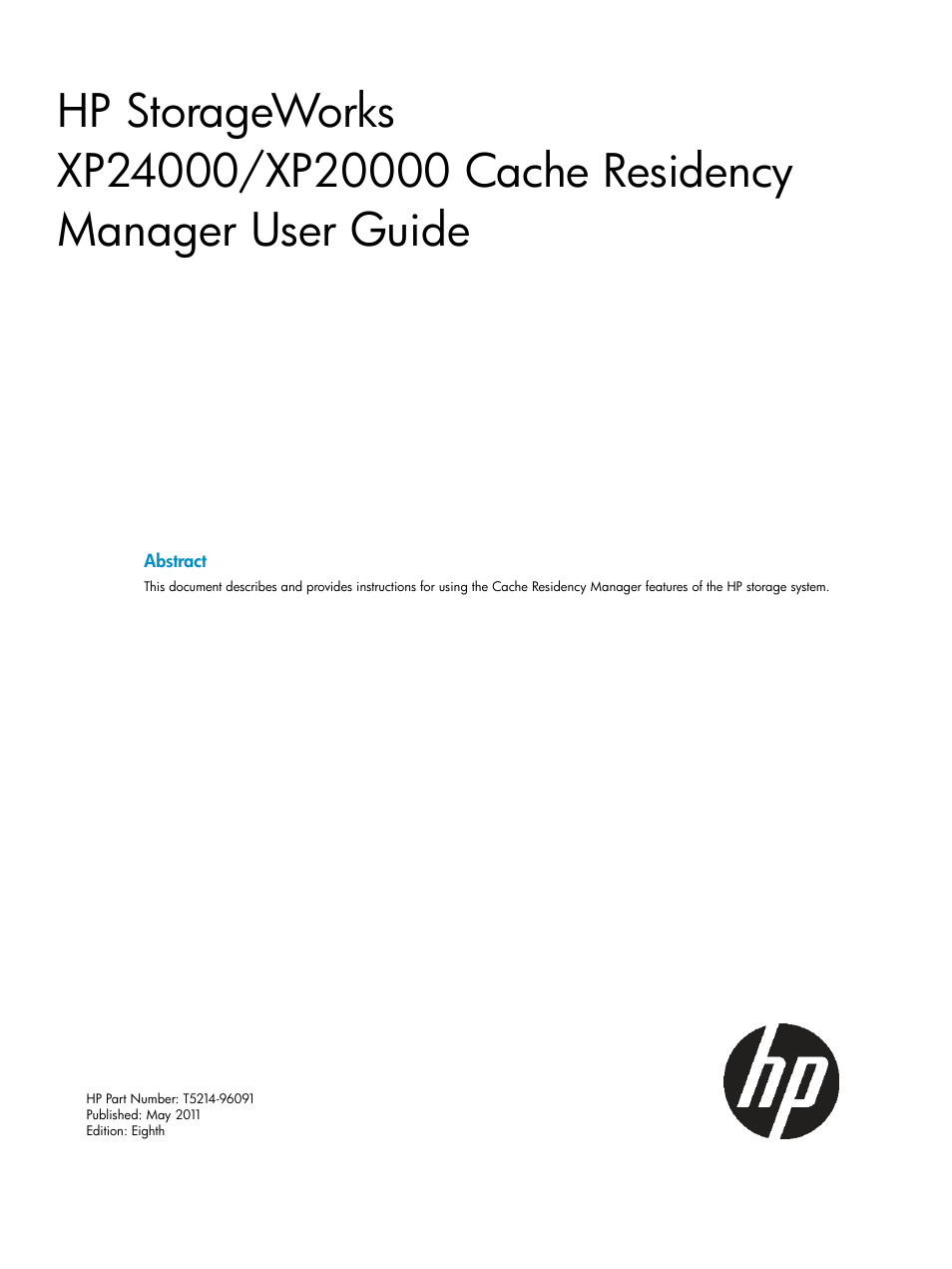 HP StorageWorks
XP24000/XP20000 Cache Residency Manager User Guide

Abstract

This document describes and provides instructions for using the Cache Residency Manager features of the HP storage system.

HP Part Number: T5214-96091
Published: May 2011
Edition: Eighth

hp